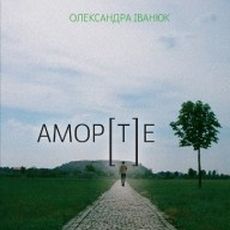 ОЛЕКСАНДРА ІВАНЮК

АМОР[Т]Е